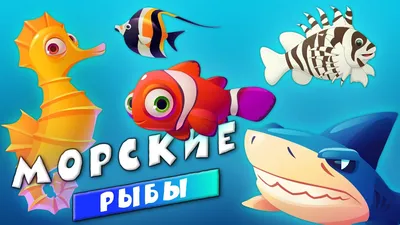 МОРСКИЕ
РЫБЫ